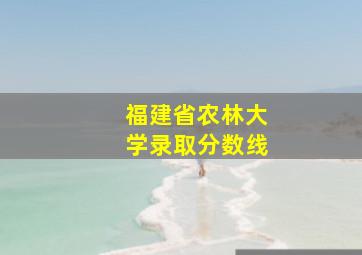 福建省农林大学录取分数线